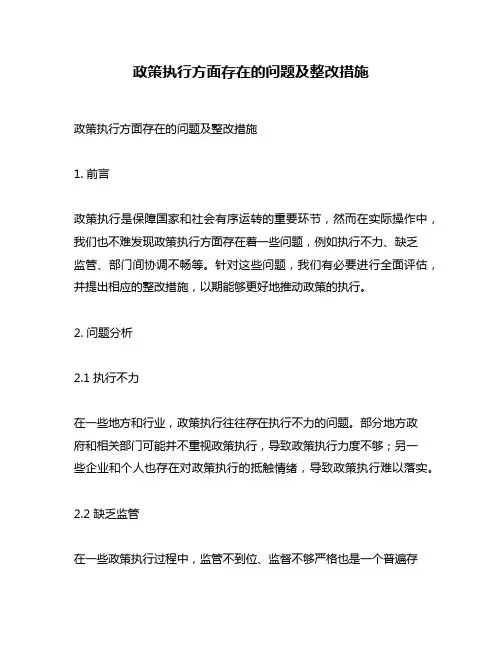 政策执行方面存在的问题及整改措施

政策执行方面存在的问题及整改措施

1. 前言

政策执行是保障国家和社会有序运转的重要环节，然而在实际操作中，我们也不难发现政策执行方面存在着一些问题，例如执行不力、缺乏监管、部门间协调不畅等。针对这些问题，我们有必要进行全面评估，并提出相应的整改措施，以期能够更好地推动政策的执行。

2. 问题分析

2.1 执行不力

在一些地方和行业，政策执行往往存在执行不力的问题。部分地方政府和相关部门可能并不重视政策执行，导致政策执行力度不够；另一些企业和个人也存在对政策执行的抵触情绪，导致政策执行难以落实。

2.2 缺乏监管

在一些政策执行过程中，监管不到位、监督不够严格也是一个普遍存